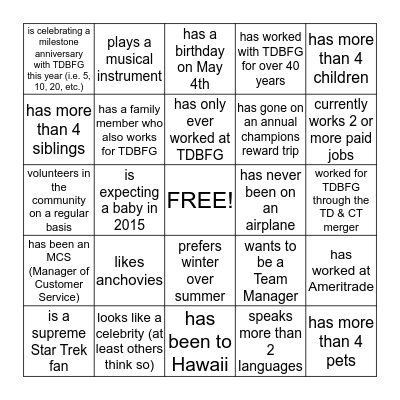 | | | | | |
|---|---|---|---|---|
| is celebrating a milestone anniversary with TDBFG this year (i.e. 5, 10, 20, etc.) | plays a musical instrument | has a birthday on May 4th | has worked with TDBFG for over 40 years | has more than 4 children |
| has more than 4 siblings | has a family member who also works for TDBFG | has only ever worked at TDBFG | has gone on an annual champions reward trip | currently works 2 or more paid jobs |
| volunteers in the community on a regular basis | is expecting a baby in 2015 | FREE! | has never been on an airplane | worked for TDBFG through the TD & CT merger |
| has been an MCS (Manager of Customer Service) | likes anchovies | prefers winter over summer | wants to be a Team Manager | has worked at Ameritrade |
| is a supreme Star Trek fan | looks like a celebrity (at least others think so) | has been to Hawaii | speaks more than 2 languages | has more than 4 pets |